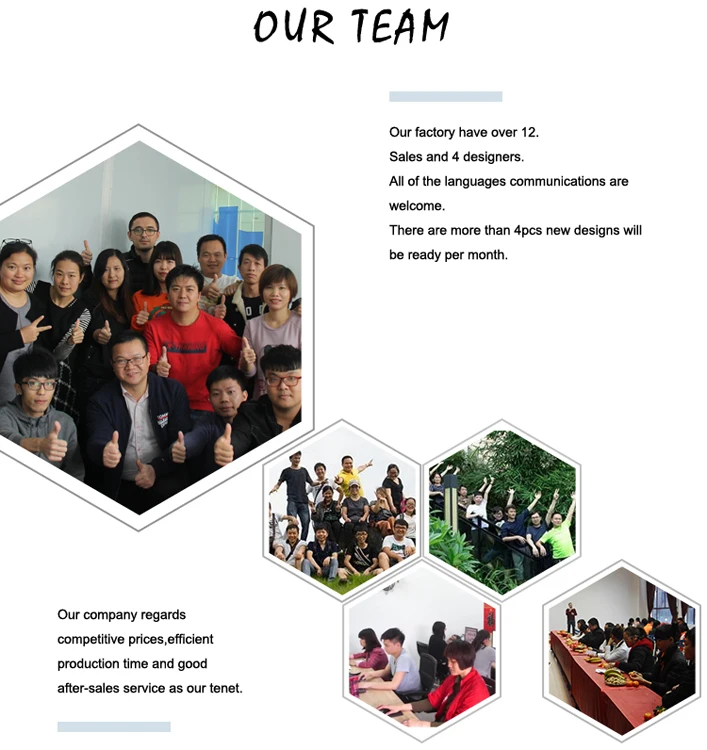 OUR TEAM

Our factory have over 12.
Sales and 4 designers.
All of the languages communications are welcome.
There are more than 4pcs new designs will be ready per month.

Our company regards competitive prices,efficient production time and good after-sales service as our tenet.